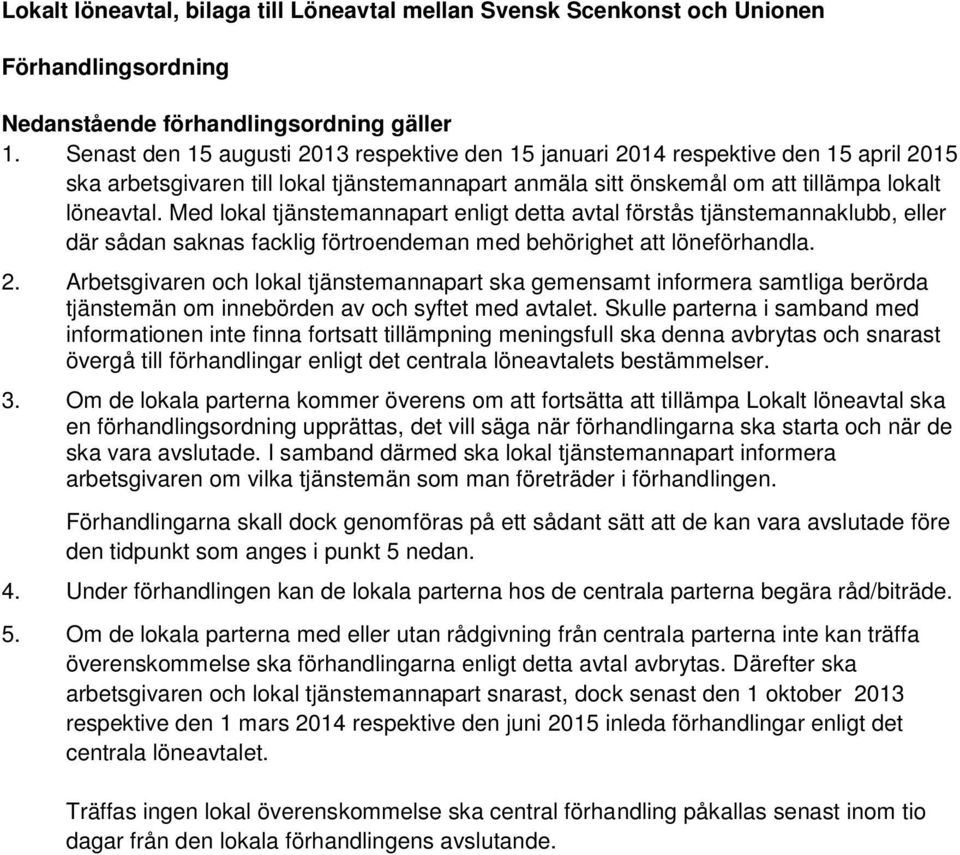 Lokalt löneavtal, bilaga till Löneavtal mellan Svensk Scenkonst och Unionen

Förhandlingsordning

Nedanstående förhandlingsordning gäller

1. Senast den 15 augusti 2013 respektive den 15 januari 2014 respektive den 15 april 2015 ska arbetsgivaren till lokal tjänstemannapart anmäla sitt önskemål om att tillämpa lokalt löneavtal. Med lokal tjänstemannapart enligt detta avtal förstås tjänstemannaklubb, eller där sådan saknas facklig förtroendeman med behörighet att löneförhandla.

2. Arbetsgivaren och lokal tjänstemannapart ska gemensamt informera samtliga berörda tjänstemän om innebörden av och syftet med avtalet. Skulle parterna i samband med informationen inte finna fortsatt tillämpning meningsfull ska denna avbrytas och snarast övergå till förhandlingar enligt det centrala löneavtalets bestämmelser.

3. Om de lokala parterna kommer överens om att fortsätta att tillämpa Lokalt löneavtal ska en förhandlingsordning upprättas, det vill säga när förhandlingarna ska starta och när de ska vara avslutade. I samband därmed ska lokal tjänstemannapart informera arbetsgivaren om vilka tjänstemän som man företräder i förhandlingen.

Förhandlingarna skall dock genomföras på ett sådant sätt att de kan vara avslutade före den tidpunkt som anges i punkt 5 nedan.

4. Under förhandlingen kan de lokala parterna hos de centrala parterna begära råd/biträde.

5. Om de lokala parterna med eller utan rådgivning från centrala parterna inte kan träffa överenskommelse ska förhandlingarna enligt detta avtal avbrytas. Därefter ska arbetsgivaren och lokal tjänstemannapart snarast, dock senast den 1 oktober 2013 respektive den 1 mars 2014 respektive den juni 2015 inleda förhandlingar enligt det centrala löneavtalet.

Träffas ingen lokal överenskommelse ska central förhandling påkallas senast inom tio dagar från den lokala förhandlingens avslutande.